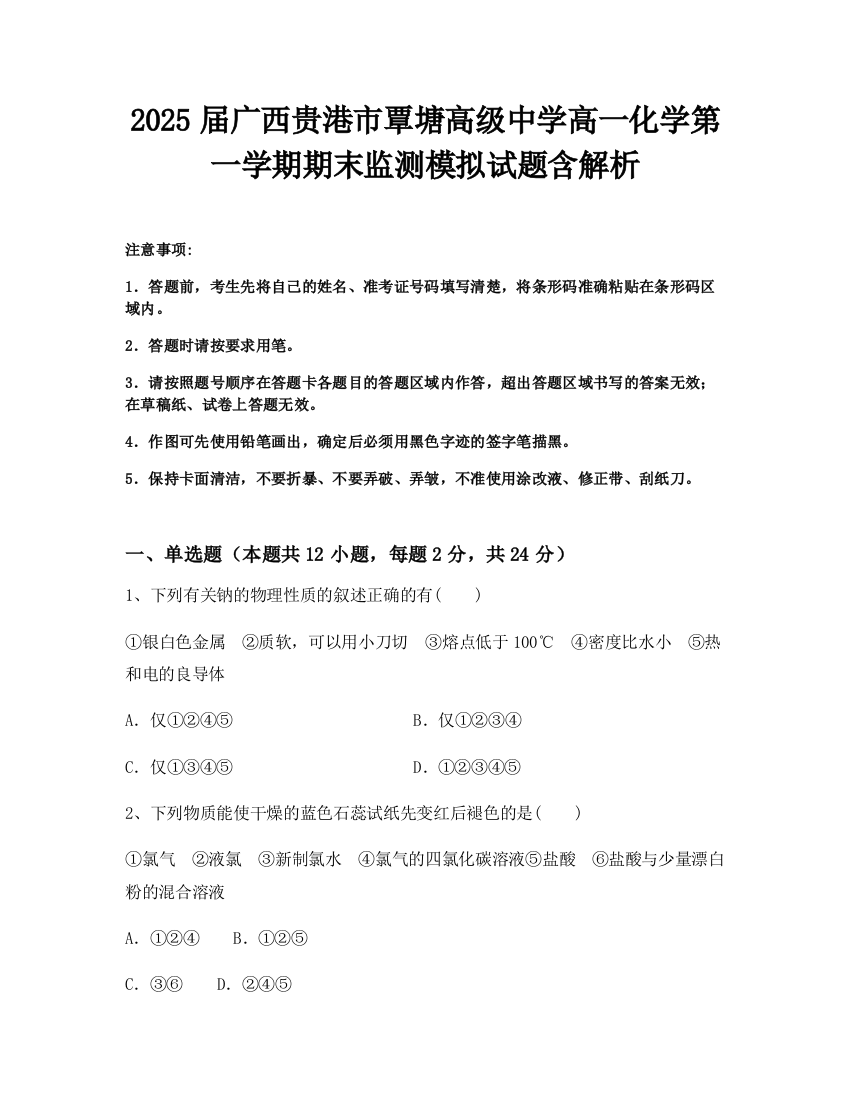 2025 届广西贵港市覃塘高级中学高一化学第一学期期末监测模拟试题含解析

注意事项:

1．答题前，考生先将自己的姓名、准考证号码填写清楚，将条形码准确粘贴在条形码区域内。

2．答题时请按要求用笔。

3．请按照题号顺序在答题卡各题目的答题区域内作答，超出答题区域书写的答案无效；在草稿纸、试卷上答题无效。

4．作图可先使用铅笔画出，确定后必须用黑色字迹的签字笔描黑。

5．保持卡面清洁，不要折暴、不要弄破、弄皱，不准使用涂改液、修正带、刮纸刀。

一、单选题（本题共 12 小题，每题 2 分，共 24 分）

1、下列有关钠的物理性质的叙述正确的有(　　)

①银白色金属　②质软，可以用小刀切　③熔点低于 100℃　④密度比水小　⑤热和电的良导体

A．仅①②④⑤

B．仅①②③④

C．仅①③④⑤

D．①②③④⑤

2、下列物质能使干燥的蓝色石蕊试纸先变红后褪色的是(　　)

①氯气　②液氯　③新制氯水　④氯气的四氯化碳溶液⑤盐酸　⑥盐酸与少量漂白粉的混合溶液

A．①②④　　B．①②⑤

C．③⑥　　D．②④⑤